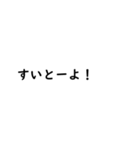 すいとーよ！